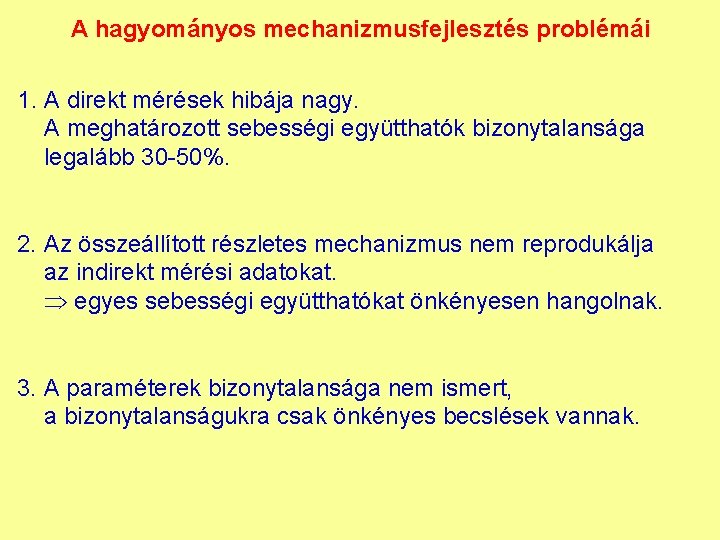 A hagyományos mechanizmusfejlesztés problémái

1. A direkt mérések hibája nagy.
A meghatározott sebességi együtthatók bizonytalansága legalább 30-50%.

2. Az összeállított részletes mechanizmus nem reprodukálja az indirekt mérési adatokat.
$\Rightarrow$ egyes sebességi együtthatókat önkényesen hangolnak.

3. A paraméterek bizonytalansága nem ismert, a bizonytalanságukra csak önkényes becslések vannak.